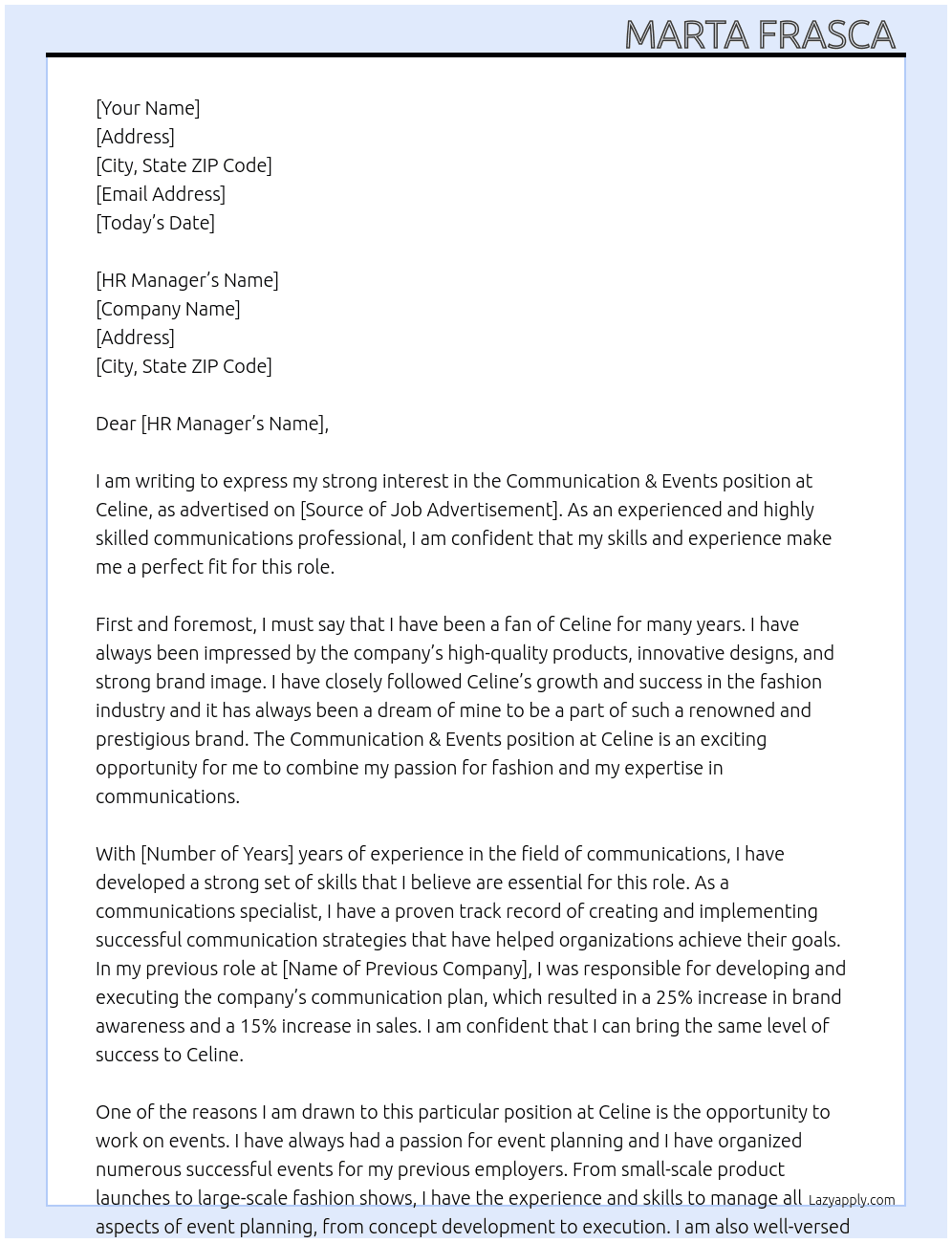 MARTA FRASCA

[Your Name]
[Address]
[City, State ZIP Code]
[Email Address]
[Today's Date]

[HR Manager's Name]
[Company Name]
[Address]
[City, State ZIP Code]

Dear [HR Manager's Name],

I am writing to express my strong interest in the Communication & Events position at Celine, as advertised on [Source of Job Advertisement]. As an experienced and highly skilled communications professional, I am confident that my skills and experience make me a perfect fit for this role.

First and foremost, I must say that I have been a fan of Celine for many years. I have always been impressed by the company's high-quality products, innovative designs, and strong brand image. I have closely followed Celine's growth and success in the fashion industry and it has always been a dream of mine to be a part of such a renowned and prestigious brand. The Communication & Events position at Celine is an exciting opportunity for me to combine my passion for fashion and my expertise in communications.

With [Number of Years] years of experience in the field of communications, I have developed a strong set of skills that I believe are essential for this role. As a communications specialist, I have a proven track record of creating and implementing successful communication strategies that have helped organizations achieve their goals. In my previous role at [Name of Previous Company], I was responsible for developing and executing the company's communication plan, which resulted in a 25% increase in brand awareness and a 15% increase in sales. I am confident that I can bring the same level of success to Celine.

One of the reasons I am drawn to this particular position at Celine is the opportunity to work on events. I have always had a passion for event planning and I have organized numerous successful events for my previous employers. From small-scale product launches to large-scale fashion shows, I have the experience and skills to manage all aspects of event planning, from concept development to execution. I am also well-versed

Lazyapply.com